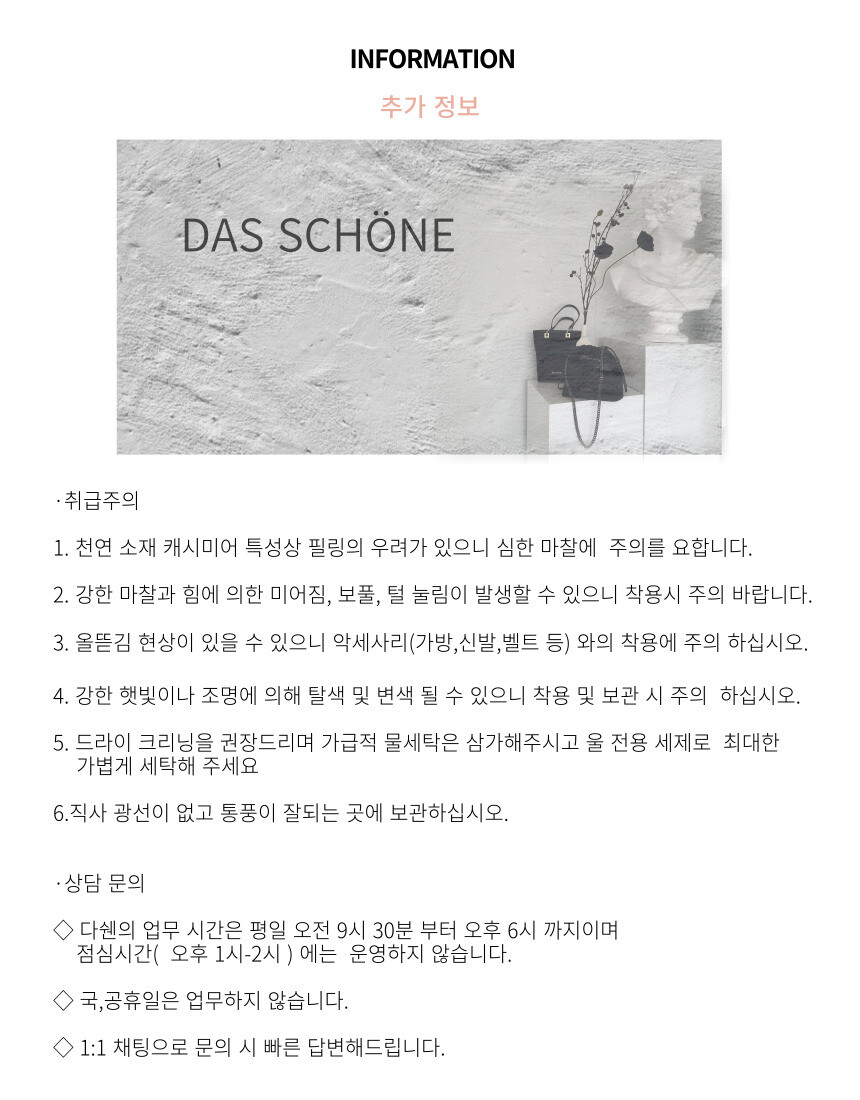 INFORMATION

추가 정보

DAS SCHÖNE

·취급주의

1. 천연 소재 캐시미어 특성상 필링의 우려가 있으니 심한 마찰에 주의를 요합니다.

2. 강한 마찰과 힘에 의한 미어짐, 보풀, 털 눌림이 발생할 수 있으니 착용시 주의 바랍니다.

3. 올뜯김 현상이 있을 수 있으니 악세사리(가방,신발,벨트 등) 와의 착용에 주의 하십시오.

4. 강한 햇빛이나 조명에 의해 탈색 및 변색 될 수 있으니 착용 및 보관 시 주의 하십시오.

5. 드라이 크리닝을 권장드리며 가급적 물세탁은 삼가해주시고 울 전용 세제로 최대한 가볍게 세탁해 주세요

6.직사 광선이 없고 통풍이 잘되는 곳에 보관하십시오.

·상담 문의

◇ 다쉔의 업무 시간은 평일 오전 9시 30분 부터 오후 6시 까지이며 점심시간( 오후 1시-2시 ) 에는 운영하지 않습니다.

◇ 국,공휴일은 업무하지 않습니다.

◇ 1:1 채팅으로 문의 시 빠른 답변해드립니다.